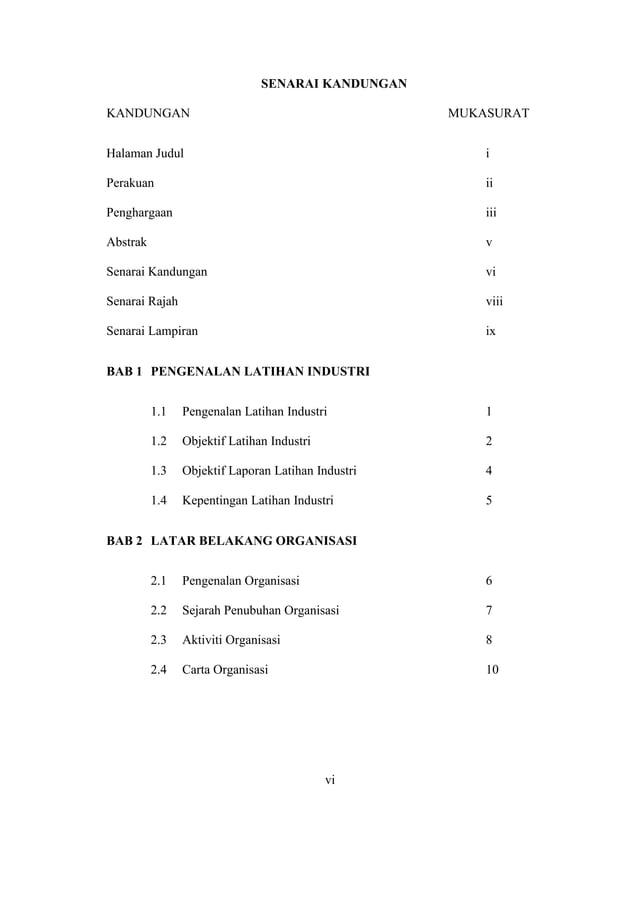 SENARAI KANDUNGAN

KANDUNGAN MUKASURAT

Halaman Judul i

Perakuan ii

Penghargaan iii

Abstrak v

Senarai Kandungan vi

Senarai Rajah viii

Senarai Lampiran ix

BAB 1 PENGENALAN LATIHAN INDUSTRI

1.1 Pengenalan Latihan Industri 1

1.2 Objektif Latihan Industri 2

1.3 Objektif Laporan Latihan Industri 4

1.4 Kepentingan Latihan Industri 5

BAB 2 LATAR BELAKANG ORGANISASI

2.1 Pengenalan Organisasi 6

2.2 Sejarah Penubuhan Organisasi 7

2.3 Aktiviti Organisasi 8

2.4 Carta Organisasi 10

vi